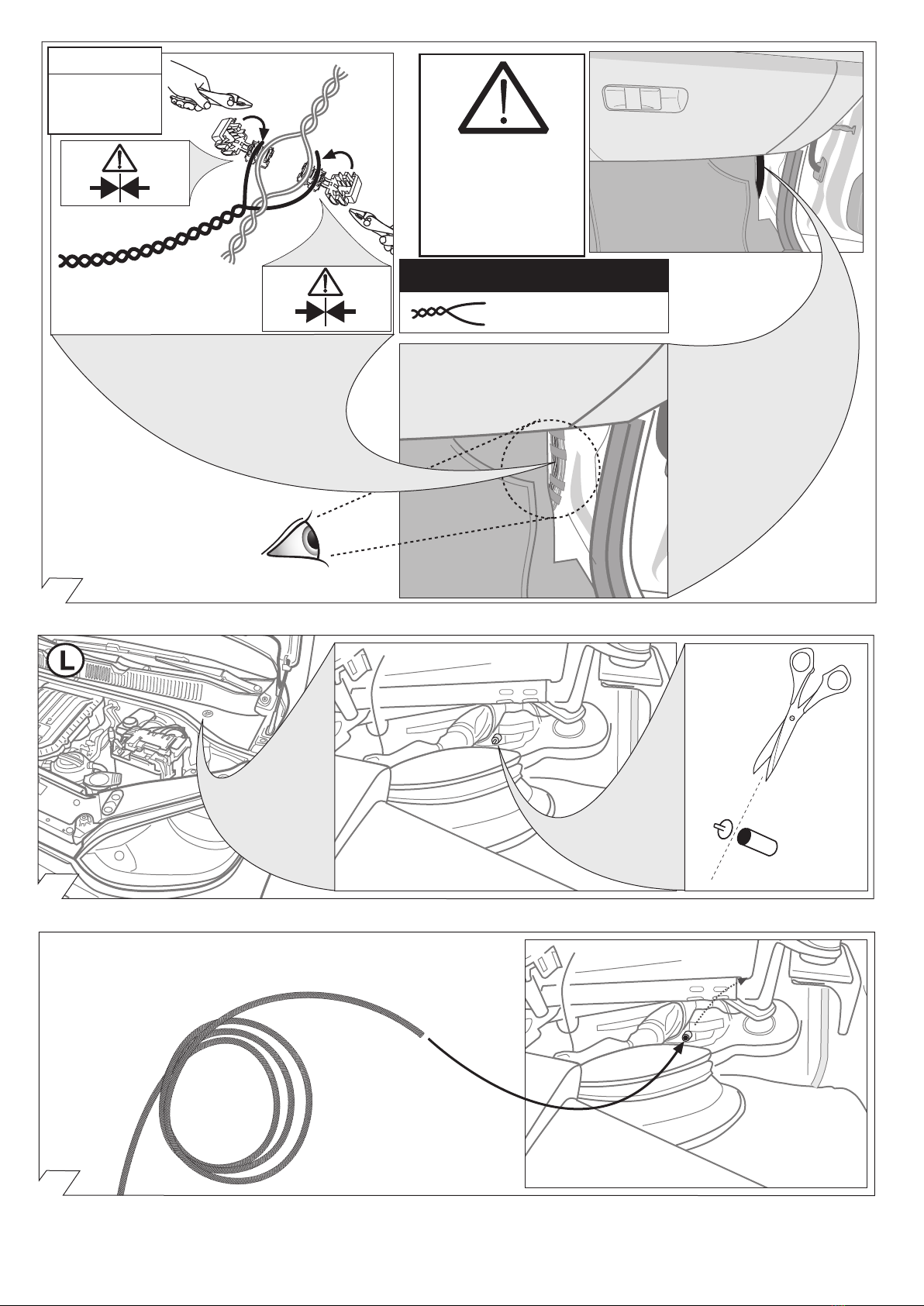 L